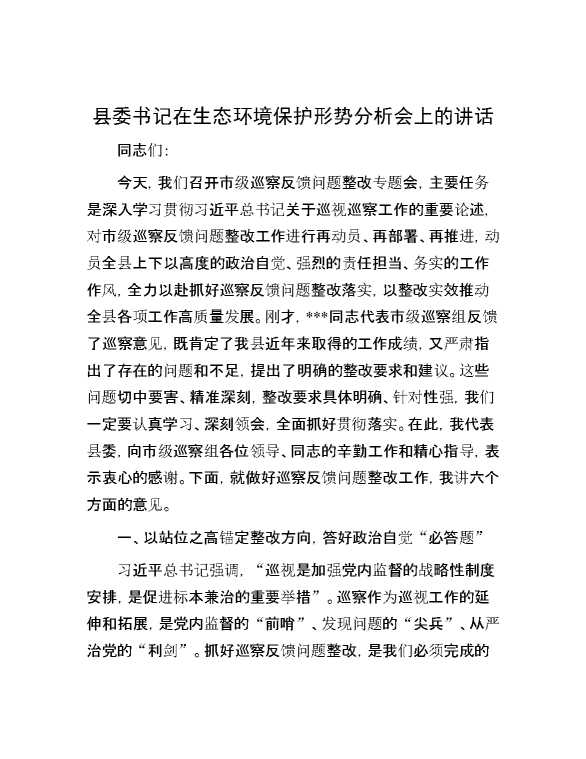 县委书记在生态环境保护形势分析会上的讲话

同志们:

今天，我们召开市级巡察反馈问题整改专题会，主要任务是深入学习贯彻习近平总书记关于巡视巡察工作的重要论述，对市级巡察反馈问题整改工作进行再动员、再部署、再推进，动员全县上下以高度的政治自觉、强烈的责任担当、务实的工作作风，全力以赴抓好巡察反馈问题整改落实，以整改实效推动全县各项工作高质量发展。刚才，***同志代表市级巡察组反馈了巡察意见，既肯定了我县近年来取得的工作成绩，又严肃指出了存在的问题和不足，提出了明确的整改要求和建议。这些问题切中要害、精准深刻，整改要求具体明确、针对性强，我们一定要认真学习、深刻领会，全面抓好贯彻落实。在此，我代表县委，向市级巡察组各位领导、同志的辛勤工作和精心指导，表示衷心的感谢。下面，就做好巡察反馈问题整改工作，我讲六个方面的意见。

一、以站位之高锚定整改方向，答好政治自觉“必答题”

习近平总书记强调，“巡视是加强党内监督的战略性制度安排，是促进标本兼治的重要举措”。巡察作为巡视工作的延伸和拓展，是党内监督的“前哨”、发现问题的“尖兵”、从严治党的“利剑”。抓好巡察反馈问题整改，是我们必须完成的